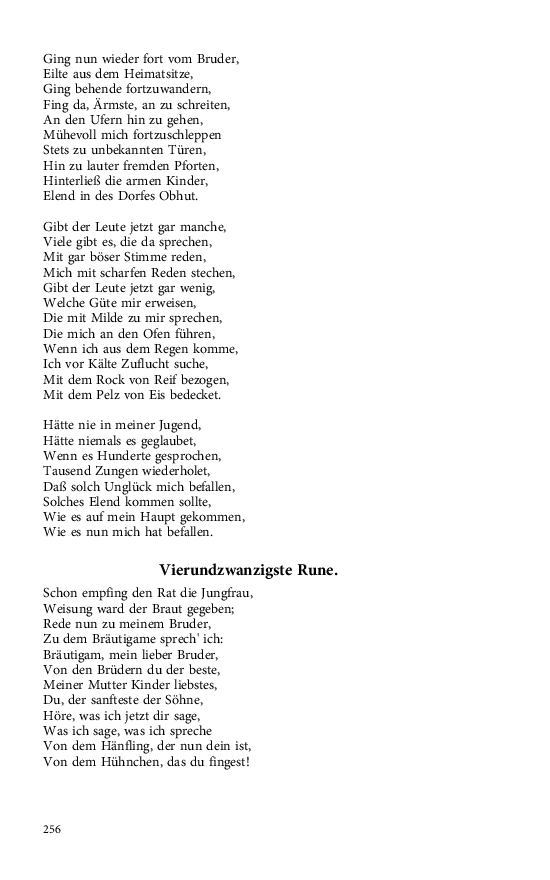 Ging nun wieder fort vom Bruder,
Eilte aus dem Heimatsitze,
Ging behende fortzuwandern,
Fing da, Ärmste, an zu schreiten,
An den Ufern hin zu gehen,
Mühevoll mich fortzuschleppen
Stets zu unbekannten Türen,
Hin zu lauter fremden Pforten,
Hinterließ die armen Kinder,
Elend in des Dorfes Obhut.

Gibt der Leute jetzt gar manche,
Viele gibt es, die da sprechen,
Mit gar böser Stimme reden,
Mich mit scharfen Reden stechen,
Gibt der Leute jetzt gar wenig,
Welche Güte mir erweisen,
Die mit Milde zu mir sprechen,
Die mich an den Ofen führen,
Wenn ich aus dem Regen komme,
Ich vor Kälte Zuflucht suche,
Mit dem Rock von Reif bezogen,
Mit dem Pelz von Eis bedecket.

Hätte nie in meiner Jugend,
Hätte niemals es geglaubet,
Wenn es Hunderte gesprochen,
Tausend Zungen wiederholet,
Daß solch Unglück mich befallen,
Solches Elend kommen sollte,
Wie es auf mein Haupt gekommen,
Wie es nun mich hat befallen.

Vierundzwanzigste Rune.

Schon empfing den Rat die Jungfrau,
Weisung ward der Braut gegeben;
Rede nun zu meinem Bruder,
Zu dem Bräutigame sprech' ich:
Bräutigam, mein lieber Bruder,
Von den Brüdern du der beste,
Meiner Mutter Kinder liebstes,
Du, der sanfteste der Söhne,
Höre, was ich jetzt dir sage,
Was ich sage, was ich spreche
Von dem Hänfling, der nun dein ist,
Von dem Hühnchen, das du fingest!

256